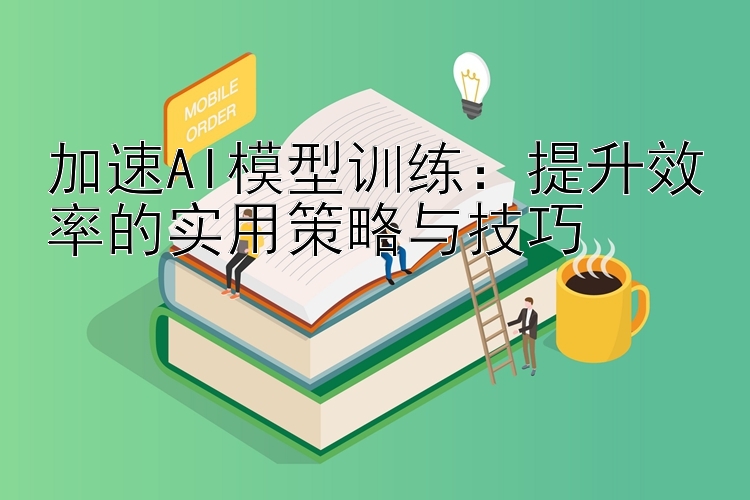 MOBILE ORDER

加速AI模型训练：提升效率的实用策略与技巧